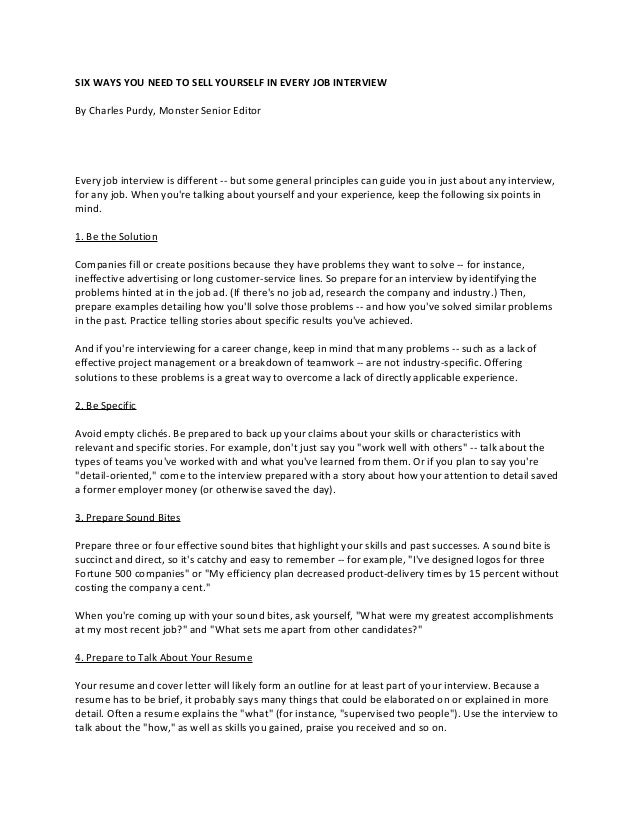 SIX WAYS YOU NEED TO SELL YOURSELF IN EVERY JOB INTERVIEW

By Charles Purdy, Monster Senior Editor

Every job interview is different -- but some general principles can guide you in just about any interview, for any job. When you're talking about yourself and your experience, keep the following six points in mind.

1. Be the Solution

Companies fill or create positions because they have problems they want to solve -- for instance, ineffective advertising or long customer-service lines. So prepare for an interview by identifying the problems hinted at in the job ad. (If there's no job ad, research the company and industry.) Then, prepare examples detailing how you'll solve those problems -- and how you've solved similar problems in the past. Practice telling stories about specific results you've achieved.

And if you're interviewing for a career change, keep in mind that many problems -- such as a lack of effective project management or a breakdown of teamwork -- are not industry-specific. Offering solutions to these problems is a great way to overcome a lack of directly applicable experience.

2. Be Specific

Avoid empty clichés. Be prepared to back up your claims about your skills or characteristics with relevant and specific stories. For example, don't just say you "work well with others" -- talk about the types of teams you've worked with and what you've learned from them. Or if you plan to say you're "detail-oriented," come to the interview prepared with a story about how your attention to detail saved a former employer money (or otherwise saved the day).

3. Prepare Sound Bites

Prepare three or four effective sound bites that highlight your skills and past successes. A sound bite is succinct and direct, so it's catchy and easy to remember -- for example, "I've designed logos for three Fortune 500 companies" or "My efficiency plan decreased product-delivery times by 15 percent without costing the company a cent."

When you're coming up with your sound bites, ask yourself, "What were my greatest accomplishments at my most recent job?" and "What sets me apart from other candidates?"

4. Prepare to Talk About Your Resume

Your resume and cover letter will likely form an outline for at least part of your interview. Because a resume has to be brief, it probably says many things that could be elaborated on or explained in more detail. Often a resume explains the "what" (for instance, "supervised two people"). Use the interview to talk about the "how," as well as skills you gained, praise you received and so on.